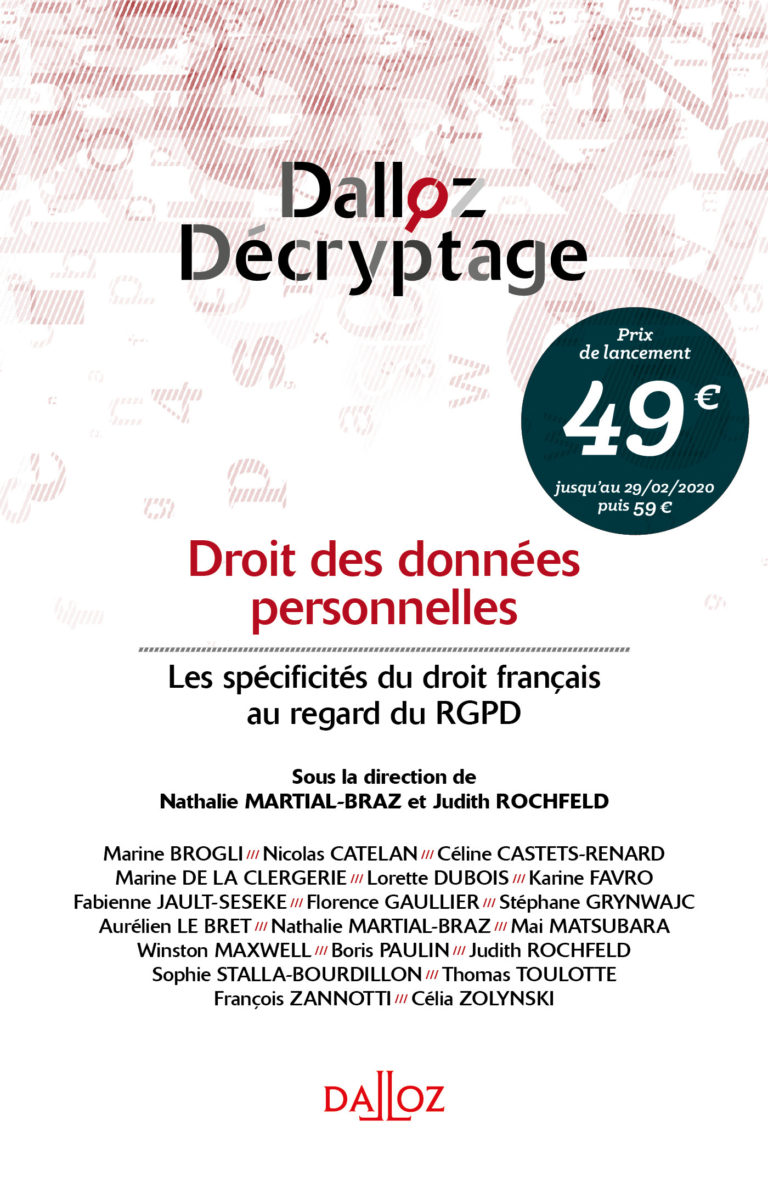 Dalloz
Décryptage

Prix de lancement
49 €
jusqu'au 29/02/2020
puis 59 €

Droit des données personnelles

Les spécificités du droit français au regard du RGPD

Sous la direction de
Nathalie MARTIAL-BRAZ et Judith ROCHFELD

Marine BROGLI /// Nicolas CATELAN /// Céline CASTETS-RENARD
Marine DE LA CLERGERIE /// Lorette DUBOIS /// Karine FAVRO
Fabienne JAULT-SESEKE /// Florence GAULLIER /// Stéphane GRYNWAJC
Aurélien LE BRET /// Nathalie MARTIAL-BRAZ /// Mai MATSUBARA
Winston MAXWELL /// Boris PAULIN /// Judith ROCHFELD
Sophie STALLA-BOURDILLON /// Thomas TOULOTTE
François ZANNOTTI /// Célia ZOLYNSKI

DALLOZ